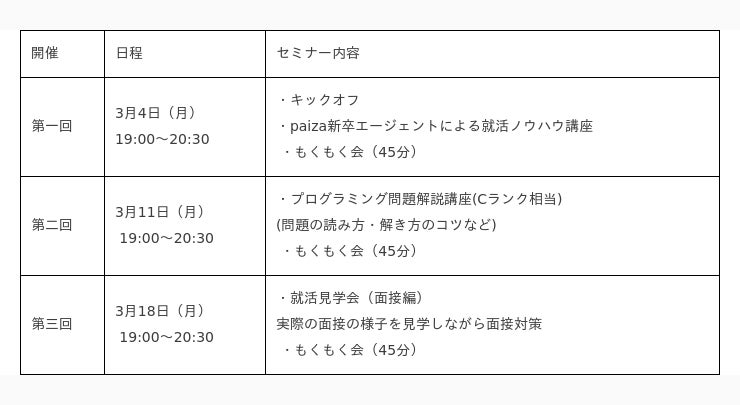 | 開催 | 日程 | セミナー内容 |
|---|---|---|
| 第一回 | 3月4日（月） 19:00〜20:30 | ・キックオフ ・paiza新卒エージェントによる就活ノウハウ講座 ・もくもく会（45分） |
| 第二回 | 3月11日（月） 19:00〜20:30 | ・プログラミング問題解説講座(Cランク相当) (問題の読み方・解き方のコツなど) ・もくもく会（45分） |
| 第三回 | 3月18日（月） 19:00〜20:30 | ・就活見学会（面接編） 実際の面接の様子を見学しながら面接対策 ・もくもく会（45分） |